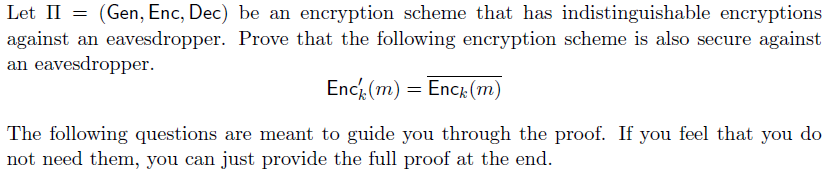 Let $\Pi = (\mathsf{Gen}, \mathsf{Enc}, \mathsf{Dec})$ be an encryption scheme that has indistinguishable encryptions against an eavesdropper. Prove that the following encryption scheme is also secure against an eavesdropper.

$\mathsf{Enc}'_k(m) = \overline{\mathsf{Enc}_k(m)}$

The following questions are meant to guide you through the proof. If you feel that you do not need them, you can just provide the full proof at the end.